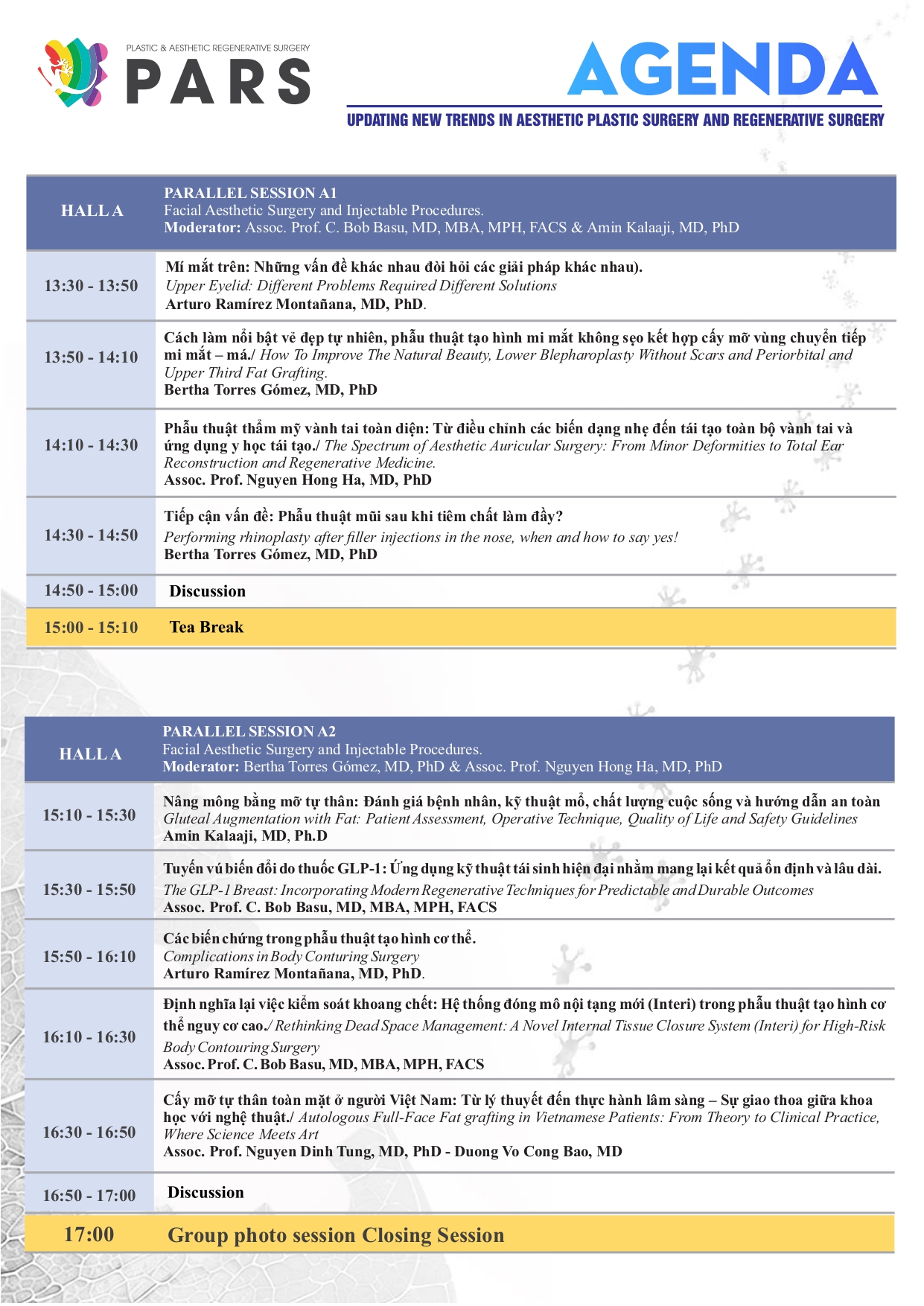 PLASTIC & AESTHETIC REGENERATIVE SURGERY
PARS

AGENDA
UPDATING NEW TRENDS IN AESTHETIC PLASTIC SURGERY AND REGENERATIVE SURGERY

| HALL A | PARALLEL SESSION A1 Facial Aesthetic Surgery and Injectable Procedures. Moderator: Assoc. Prof. C. Bob Basu, MD, MBA, MPH, FACS & Amin Kalaaji, MD, PhD |
|---|---|
| 13:30 - 13:50 | Mí mắt trên: Những vấn đề khác nhau đòi hỏi các giải pháp khác nhau). Upper Eyelid: Different Problems Required Different Solutions Arturo Ramírez Montañana, MD, PhD. |
| 13:50 - 14:10 | Cách làm nổi bật vẻ đẹp tự nhiên, phẫu thuật tạo hình mi mắt không sẹo kết hợp cấy mỡ vùng chuyển tiếp mi mắt – má./ How To Improve The Natural Beauty, Lower Blepharoplasty Without Scars and Periorbital and Upper Third Fat Grafting. Bertha Torres Gómez, MD, PhD |
| 14:10 - 14:30 | Phẫu thuật thẩm mỹ vành tai toàn diện: Từ điều chỉnh các biến dạng nhẹ đến tái tạo toàn bộ vành tai và ứng dụng y học tái tạo./ The Spectrum of Aesthetic Auricular Surgery: From Minor Deformities to Total Ear Reconstruction and Regenerative Medicine. Assoc. Prof. Nguyen Hong Ha, MD, PhD |
| 14:30 - 14:50 | Tiếp cận vấn đề: Phẫu thuật mũi sau khi tiêm chất làm đầy? Performing rhinoplasty after filler injections in the nose, when and how to say yes! Bertha Torres Gómez, MD, PhD |
| 14:50 - 15:00 | Discussion |
| 15:00 - 15:10 | Tea Break |

| HALL A | PARALLEL SESSION A2 Facial Aesthetic Surgery and Injectable Procedures. Moderator: Bertha Torres Gómez, MD, PhD & Assoc. Prof. Nguyen Hong Ha, MD, PhD |
|---|---|
| 15:10 - 15:30 | Nâng mông bằng mỡ tự thân: Đánh giá bệnh nhân, kỹ thuật mổ, chất lượng cuộc sống và hướng dẫn an toàn Gluteal Augmentation with Fat: Patient Assessment, Operative Technique, Quality of Life and Safety Guidelines Amin Kalaaji, MD, Ph.D |
| 15:30 - 15:50 | Tuyến vú biến đổi do thuốc GLP-1: Ứng dụng kỹ thuật tái sinh hiện đại nhằm mang lại kết quả ổn định và lâu dài. The GLP-1 Breast: Incorporating Modern Regenerative Techniques for Predictable and Durable Outcomes Assoc. Prof. C. Bob Basu, MD, MBA, MPH, FACS |
| 15:50 - 16:10 | Các biến chứng trong phẫu thuật tạo hình cơ thể. Complications in Body Conturing Surgery Arturo Ramírez Montañana, MD, PhD. |
| 16:10 - 16:30 | Định nghĩa lại việc kiểm soát khoang chết: Hệ thống đóng mô nội tạng mới (Interi) trong phẫu thuật tạo hình cơ thể nguy cơ cao./ Rethinking Dead Space Management: A Novel Internal Tissue Closure System (Interi) for High-Risk Body Contouring Surgery Assoc. Prof. C. Bob Basu, MD, MBA, MPH, FACS |
| 16:30 - 16:50 | Cấy mỡ tự thân toàn mặt ở người Việt Nam: Từ lý thuyết đến thực hành lâm sàng – Sự giao thoa giữa khoa học với nghệ thuật./ Autologous Full-Face Fat grafting in Vietnamese Patients: From Theory to Clinical Practice, Where Science Meets Art Assoc. Prof. Nguyen Dinh Tung, MD, PhD - Duong Vo Cong Bao, MD |
| 16:50 - 17:00 | Discussion |
| 17:00 | Group photo session Closing Session |